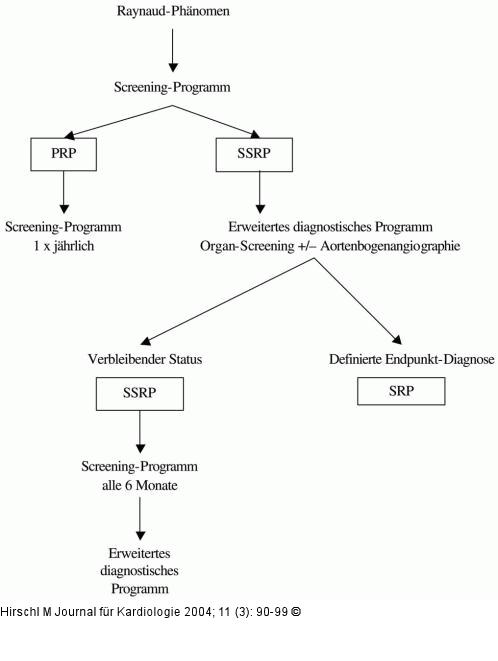 Raynaud-Phänomen

Screening-Programm

PRP

SSRP

Screening-Programm
1 x jährlich

Erweitertes diagnostisches Programm
Organ-Screening +/– Aortenbogenangiographie

Verbleibender Status

SSRP

Definierte Endpunkt-Diagnose

SRP

Screening-Programm
alle 6 Monate

Erweitertes
diagnostisches
Programm

Hirschl M Journal für Kardiologie 2004; 11 (3): 90-99 ©